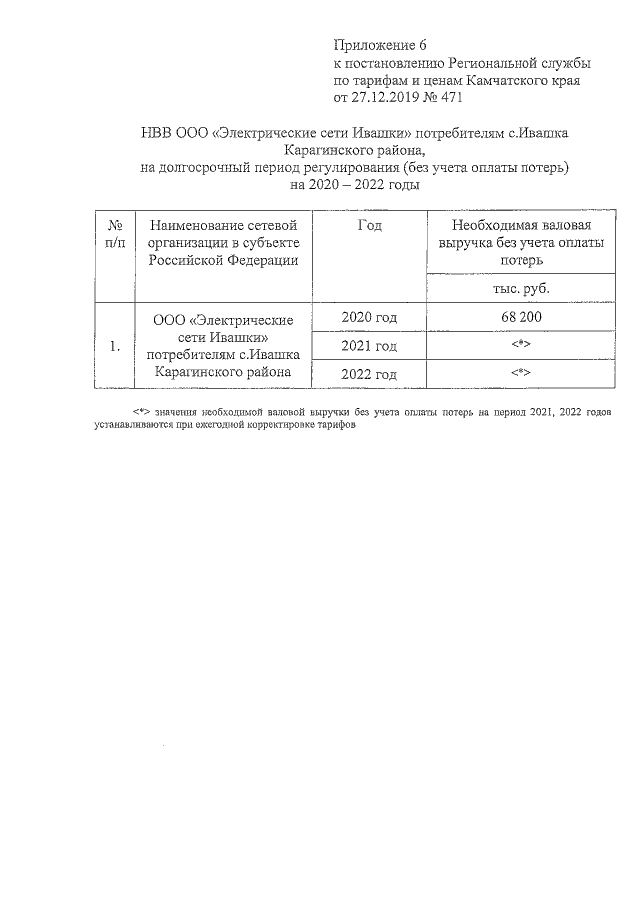 Приложение 6
к постановлению Региональной службы по тарифам и ценам Камчатского края от 27.12.2019 № 471

НВВ ООО «Электрические сети Ивашки» потребителям с.Ивашка Карагинского района,
на долгосрочный период регулирования (без учета оплаты потерь)
на 2020 – 2022 годы

| № п/п | Наименование сетевой организации в субъекте Российской Федерации | Год | Необходимая валовая выручка без учета оплаты потерь |
|---|---|---|---|
| | | | тыс. руб. |
| 1. | ООО «Электрические сети Ивашки» потребителям с.Ивашка Карагинского района | 2020 год | 68 200 |
| | | 2021 год | <*> |
| | | 2022 год | <*> |

<*> значения необходимой валовой выручки без учета оплаты потерь на период 2021, 2022 годов устанавливаются при ежегодной корректировке тарифов